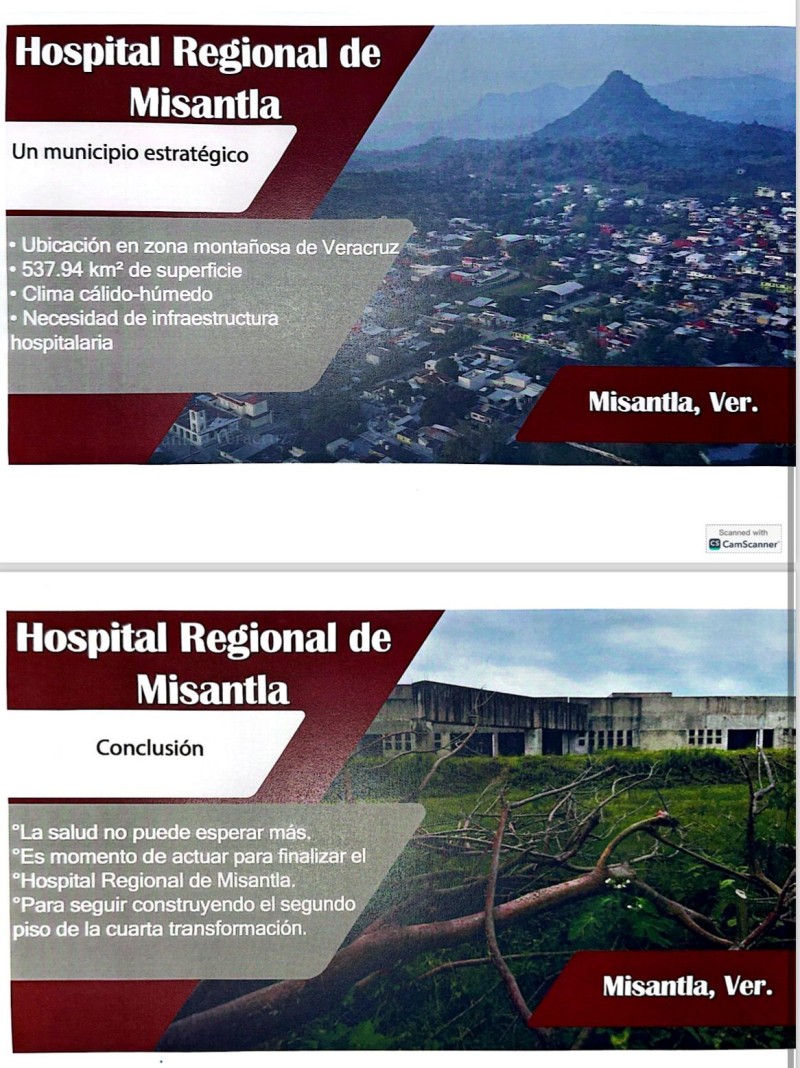 Hospital Regional de Misantla

Un municipio estratégico

• Ubicación en zona montañosa de Veracruz
• 537.94 km² de superficie
• Clima cálido-húmedo
• Necesidad de infraestructura hospitalaria

Misantla, Ver.

Scanned with
CamScanner

Hospital Regional de Misantla

Conclusión

°La salud no puede esperar más.
°Es momento de actuar para finalizar el
°Hospital Regional de Misantla.
°Para seguir construyendo el segundo piso de la cuarta transformación.

Misantla, Ver.